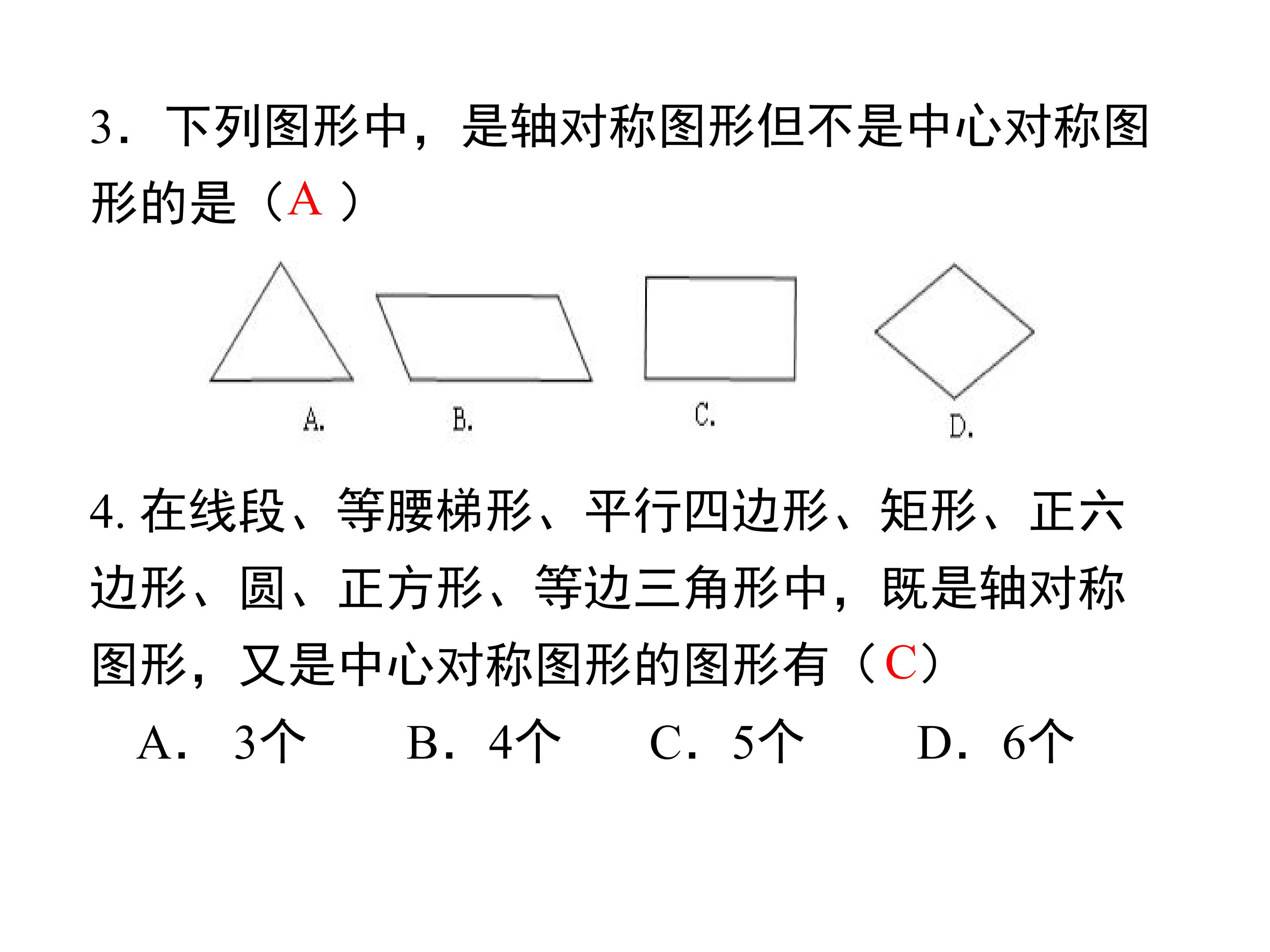 3．下列图形中，是轴对称图形但不是中心对称图形的是（A）

A.
B.
C.
D.

4.在线段、等腰梯形、平行四边形、矩形、正六边形、圆、正方形、等边三角形中，既是轴对称图形，又是中心对称图形的图形有（C）

A．3个　B．4个　C．5个　D．6个